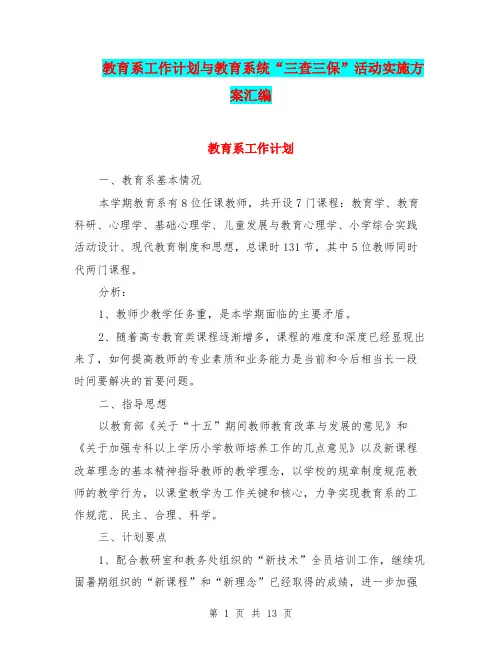 教育系工作计划与教育系统“三查三保”活动实施方案汇编

教育系工作计划

一、教育系基本情况

本学期教育系有8位任课教师，共开设7门课程：教育学、教育科研、心理学、基础心理学、儿童发展与教育心理学、小学综合实践活动设计、现代教育制度和思想，总课时131节，其中5位教师同时代两门课程。

分析：

1、教师少教学任务重，是本学期面临的主要矛盾。

2、随着高专教育类课程逐渐增多，课程的难度和深度已经显现出来了，如何提高教师的专业素质和业务能力是当前和今后相当长一段时间要解决的首要问题。

二、指导思想

以教育部《关于“十五”期间教师教育改革与发展的意见》和《关于加强专科以上学历小学教师培养工作的几点意见》以及新课程改革理念的基本精神指导教师的教学理念，以学校的规章制度规范教师的教学行为，以课堂教学为工作关键和核心，力争实现教育系的工作规范、民主、合理、科学。

三、计划要点

1、配合教研室和教务处组织的“新技术”全员培训工作，继续巩固暑期组织的“新课程”和“新理念”已经取得的成绩，进一步加强

第 1 页 共 13 页